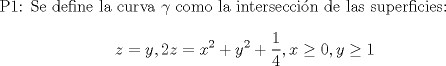 P1: Se define la curva $\gamma$ como la intersección de las superficies:

$$z = y, 2z = x^2 + y^2 + \frac{1}{4}, x \geq 0, y \geq 1$$